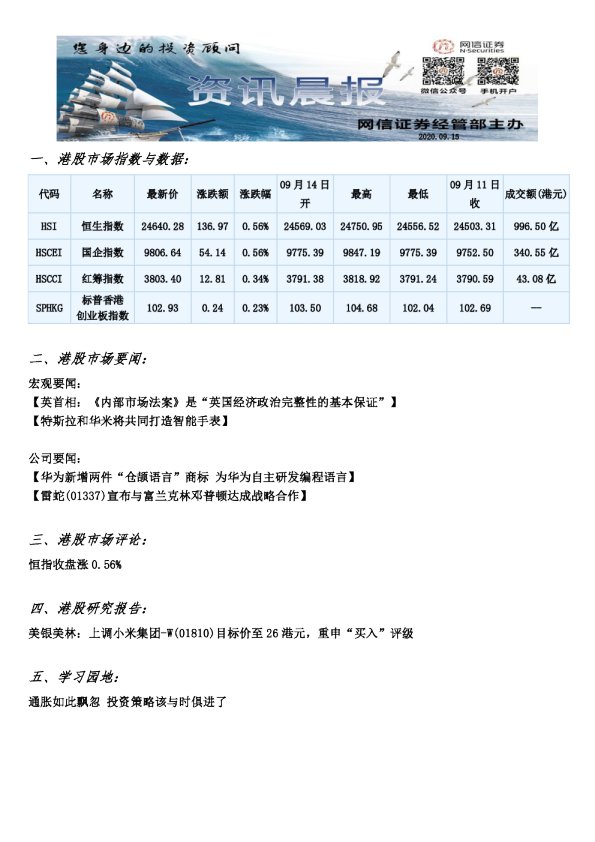 您身边的投资顾问

网信证券
N-Securities

微信公众号　手机开户

资讯晨报

网信证券经管部主办

2020.09.15

一、港股市场指数与数据：

| 代码 | 名称 | 最新价 | 涨跌额 | 涨跌幅 | 09月14日开 | 最高 | 最低 | 09月11日收 | 成交额(港元) |
|---|---|---|---|---|---|---|---|---|---|
| HSI | 恒生指数 | 24640.28 | 136.97 | 0.56% | 24569.03 | 24750.95 | 24556.52 | 24503.31 | 996.50亿 |
| HSCEI | 国企指数 | 9806.64 | 54.14 | 0.56% | 9775.39 | 9847.19 | 9775.39 | 9752.50 | 340.55亿 |
| HSCCI | 红筹指数 | 3803.40 | 12.81 | 0.34% | 3791.38 | 3818.92 | 3791.24 | 3790.59 | 43.08亿 |
| SPHKG | 标普香港创业板指数 | 102.93 | 0.24 | 0.23% | 103.50 | 104.68 | 102.04 | 102.69 | — |

二、港股市场要闻：

宏观要闻：
【英首相：《内部市场法案》是“英国经济政治完整性的基本保证”】
【特斯拉和华米将共同打造智能手表】

公司要闻：
【华为新增两件“仓颉语言”商标 为华为自主研发编程语言】
【雷蛇(01337)宣布与富兰克林邓普顿达成战略合作】

三、港股市场评论：

恒指收盘涨 0.56%

四、港股研究报告：

美银美林：上调小米集团-W(01810)目标价至 26 港元，重申“买入”评级

五、学习园地：

通胀如此飘忽 投资策略该与时俱进了